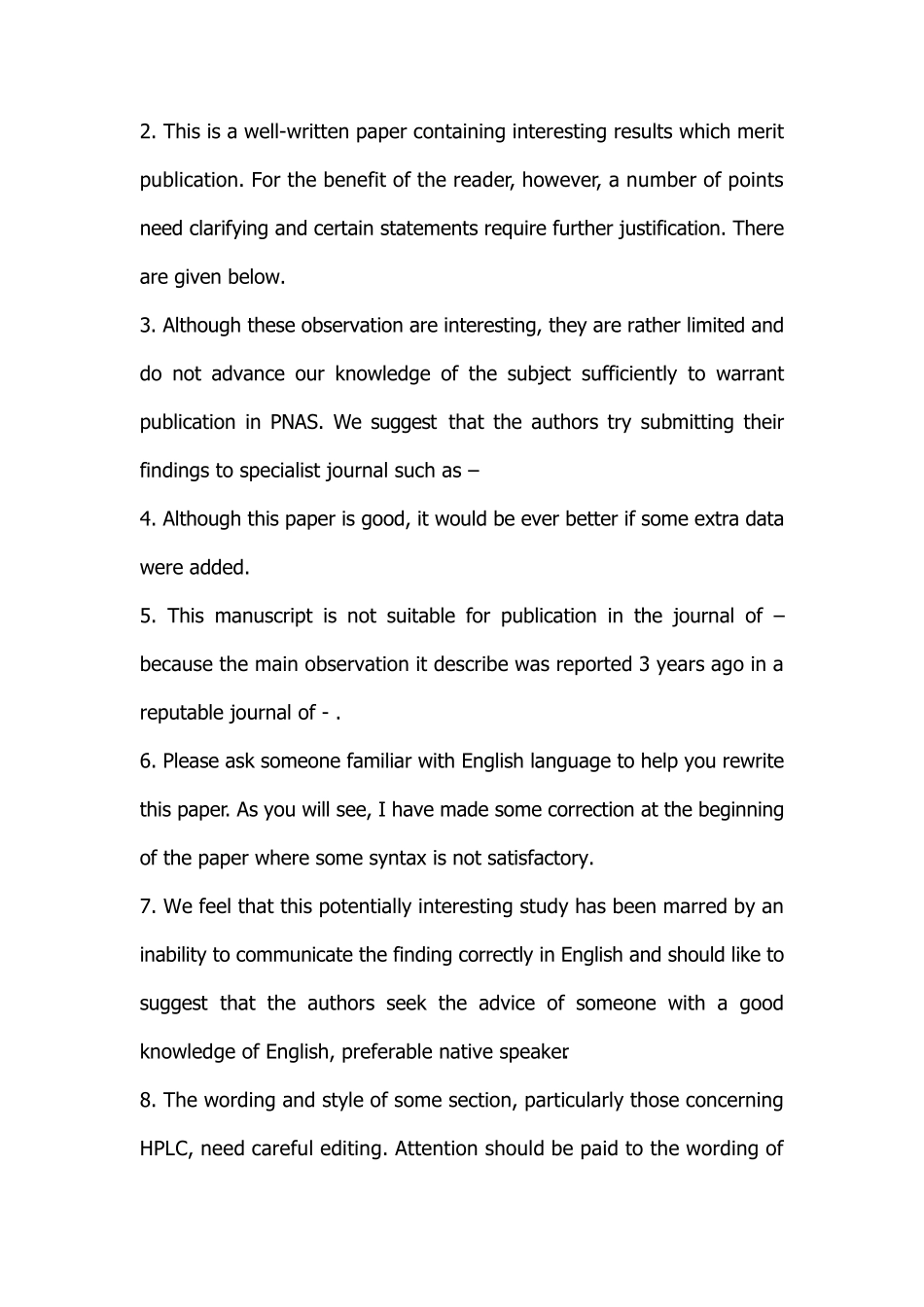 2. This is a well-written paper containing interesting results which merit publication. For the benefit of the reader, however, a number of points need clarifying and certain statements require further justification. There are given below.

3. Although these observation are interesting, they are rather limited and do not advance our knowledge of the subject sufficiently to warrant publication in PNAS. We suggest that the authors try submitting their findings to specialist journal such as –

4. Although this paper is good, it would be ever better if some extra data were added.

5. This manuscript is not suitable for publication in the journal of – because the main observation it describe was reported 3 years ago in a reputable journal of - .

6. Please ask someone familiar with English language to help you rewrite this paper. As you will see, I have made some correction at the beginning of the paper where some syntax is not satisfactory.

7. We feel that this potentially interesting study has been marred by an inability to communicate the finding correctly in English and should like to suggest that the authors seek the advice of someone with a good knowledge of English, preferable native speaker.

8. The wording and style of some section, particularly those concerning HPLC, need careful editing. Attention should be paid to the wording of